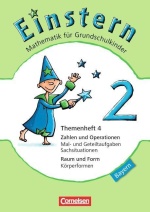 Einstern
Mathematik für Grundschulkinder

2

Themenheft 4

Zahlen und Operationen
Mal- und Geteiltaufgaben
Sachsituationen

Raum und Form
Körperformen

Bayern

Cornelsen